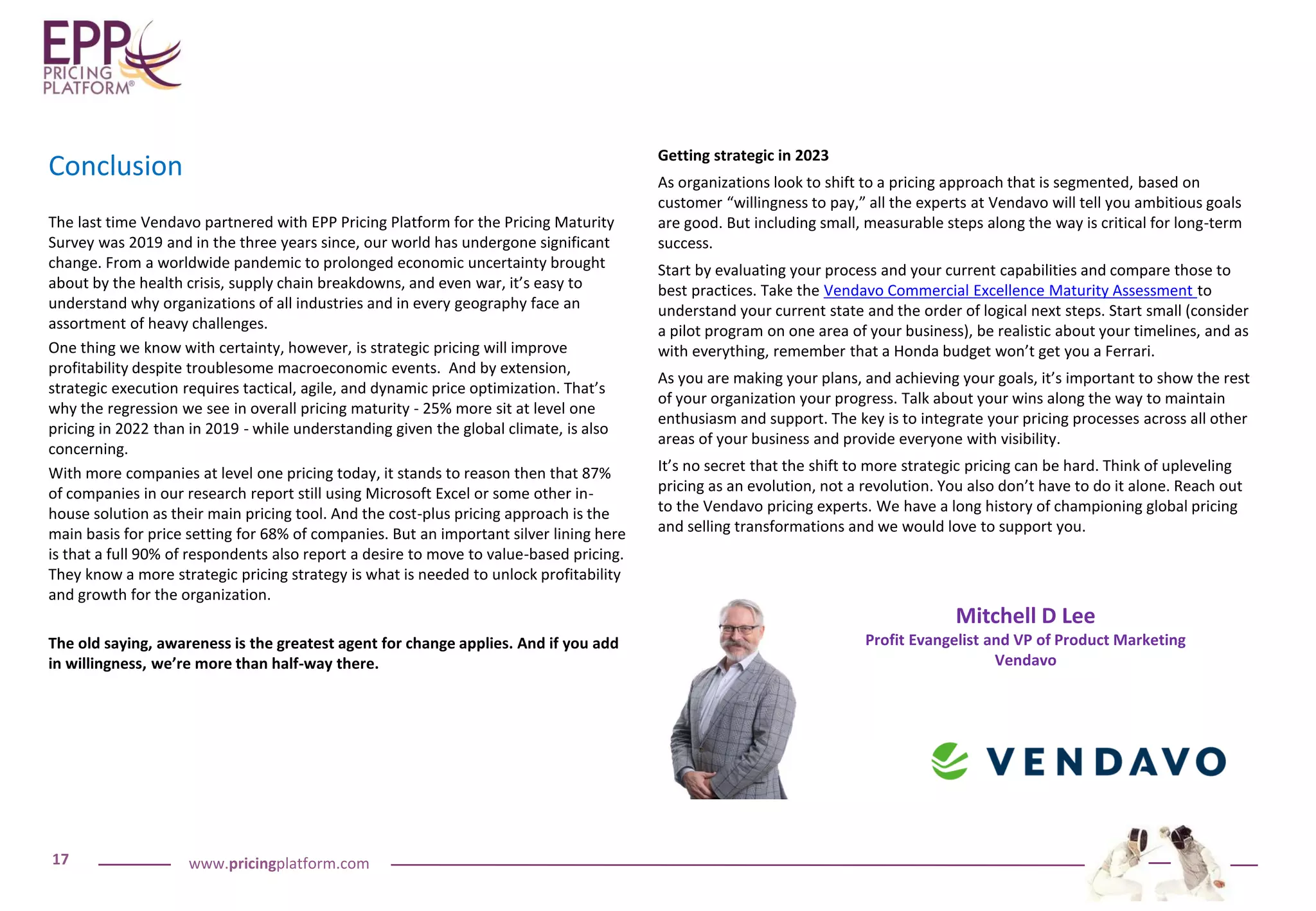 EPP PRICING PLATFORM®

Conclusion

The last time Vendavo partnered with EPP Pricing Platform for the Pricing Maturity Survey was 2019 and in the three years since, our world has undergone significant change. From a worldwide pandemic to prolonged economic uncertainty brought about by the health crisis, supply chain breakdowns, and even war, it's easy to understand why organizations of all industries and in every geography face an assortment of heavy challenges.

One thing we know with certainty, however, is strategic pricing will improve profitability despite troublesome macroeconomic events. And by extension, strategic execution requires tactical, agile, and dynamic price optimization. That's why the regression we see in overall pricing maturity - 25% more sit at level one pricing in 2022 than in 2019 - while understanding given the global climate, is also concerning.

With more companies at level one pricing today, it stands to reason then that 87% of companies in our research report still using Microsoft Excel or some other in-house solution as their main pricing tool. And the cost-plus pricing approach is the main basis for price setting for 68% of companies. But an important silver lining here is that a full 90% of respondents also report a desire to move to value-based pricing. They know a more strategic pricing strategy is what is needed to unlock profitability and growth for the organization.

The old saying, awareness is the greatest agent for change applies. And if you add in willingness, we're more than half-way there.

Getting strategic in 2023

As organizations look to shift to a pricing approach that is segmented, based on customer "willingness to pay," all the experts at Vendavo will tell you ambitious goals are good. But including small, measurable steps along the way is critical for long-term success.

Start by evaluating your process and your current capabilities and compare those to best practices. Take the Vendavo Commercial Excellence Maturity Assessment to understand your current state and the order of logical next steps. Start small (consider a pilot program on one area of your business), be realistic about your timelines, and as with everything, remember that a Honda budget won't get you a Ferrari.

As you are making your plans, and achieving your goals, it's important to show the rest of your organization your progress. Talk about your wins along the way to maintain enthusiasm and support. The key is to integrate your pricing processes across all other areas of your business and provide everyone with visibility.

It's no secret that the shift to more strategic pricing can be hard. Think of upleveling pricing as an evolution, not a revolution. You also don't have to do it alone. Reach out to the Vendavo pricing experts. We have a long history of championing global pricing and selling transformations and we would love to support you.

Mitchell D Lee
Profit Evangelist and VP of Product Marketing
Vendavo

VENDAVO

17 www.pricingplatform.com